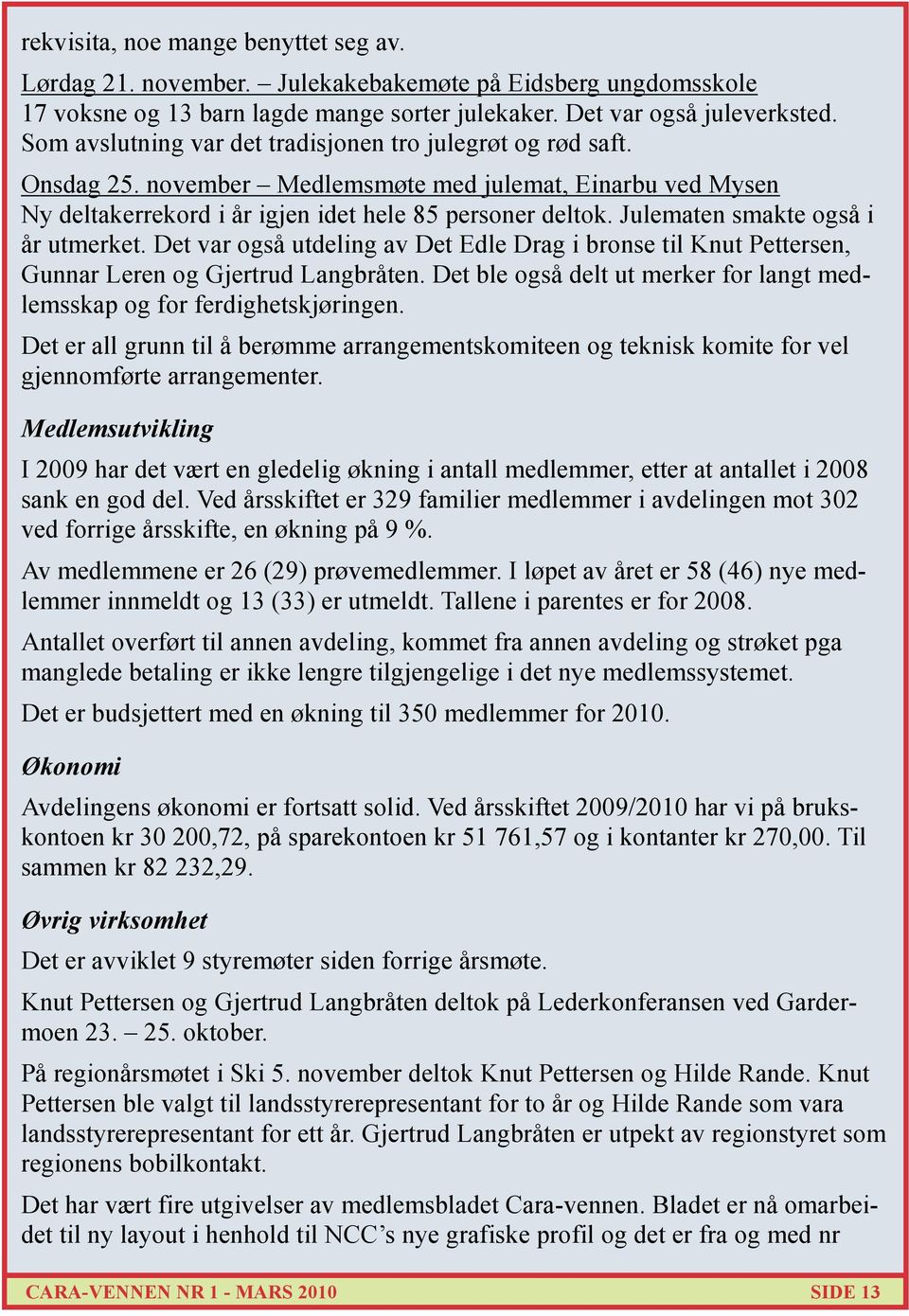 rekvisita, noe mange benyttet seg av.

Lørdag 21. november. – Julekakebakemøte på Eidsberg ungdomsskole
17 voksne og 13 barn lagde mange sorter julekaker. Det var også juleverksted. Som avslutning var det tradisjonen tro julegrøt og rød saft.

Onsdag 25. november – Medlemsmøte med julemat, Einarbu ved Mysen
Ny deltakerrekord i år igjen idet hele 85 personer deltok. Julematen smakte også i år utmerket. Det var også utdeling av Det Edle Drag i bronse til Knut Pettersen, Gunnar Leren og Gjertrud Langbråten. Det ble også delt ut merker for langt medlemsskap og for ferdighetskjøringen.

Det er all grunn til å berømme arrangementskomiteen og teknisk komite for vel gjennomførte arrangementer.

Medlemsutvikling

I 2009 har det vært en gledelig økning i antall medlemmer, etter at antallet i 2008 sank en god del. Ved årsskiftet er 329 familier medlemmer i avdelingen mot 302 ved forrige årsskifte, en økning på 9 %.

Av medlemmene er 26 (29) prøvemedlemmer. I løpet av året er 58 (46) nye medlemmer innmeldt og 13 (33) er utmeldt. Tallene i parentes er for 2008.

Antallet overført til annen avdeling, kommet fra annen avdeling og strøket pga manglede betaling er ikke lengre tilgjengelige i det nye medlemssystemet.

Det er budsjettert med en økning til 350 medlemmer for 2010.

Økonomi

Avdelingens økonomi er fortsatt solid. Ved årsskiftet 2009/2010 har vi på brukskontoen kr 30 200,72, på sparekontoen kr 51 761,57 og i kontanter kr 270,00. Til sammen kr 82 232,29.

Øvrig virksomhet

Det er avviklet 9 styremøter siden forrige årsmøte.

Knut Pettersen og Gjertrud Langbråten deltok på Lederkonferansen ved Gardermoen 23. – 25. oktober.

På regionårsmøtet i Ski 5. november deltok Knut Pettersen og Hilde Rande. Knut Pettersen ble valgt til landsstyrerepresentant for to år og Hilde Rande som vara landsstyrerepresentant for ett år. Gjertrud Langbråten er utpekt av regionstyret som regionens bobilkontakt.

Det har vært fire utgivelser av medlemsbladet Cara-vennen. Bladet er nå omarbeidet til ny layout i henhold til NCC’s nye grafiske profil og det er fra og med nr

CARA-VENNEN NR 1 - MARS 2010 SIDE 13